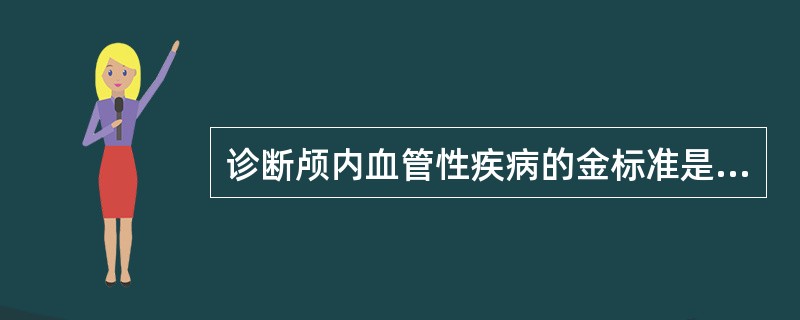 诊断颅内血管性疾病的金标准是...